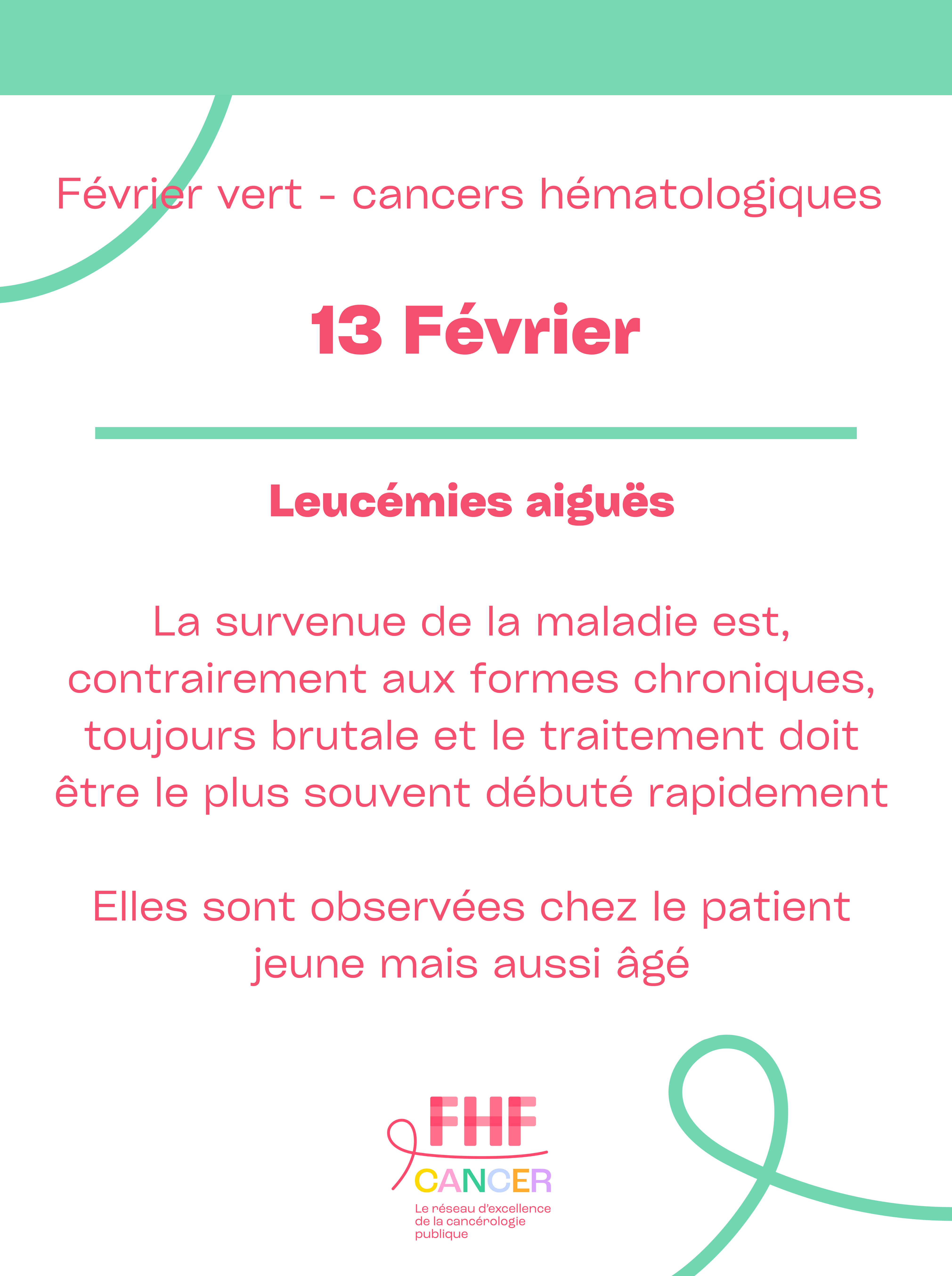 Février vert - cancers hématologiques

13 Février

Leucémies aiguës

La survenue de la maladie est, contrairement aux formes chroniques, toujours brutale et le traitement doit être le plus souvent débuté rapidement

Elles sont observées chez le patient jeune mais aussi âgé

FHF
CANCER
Le réseau d'excellence de la cancérologie publique